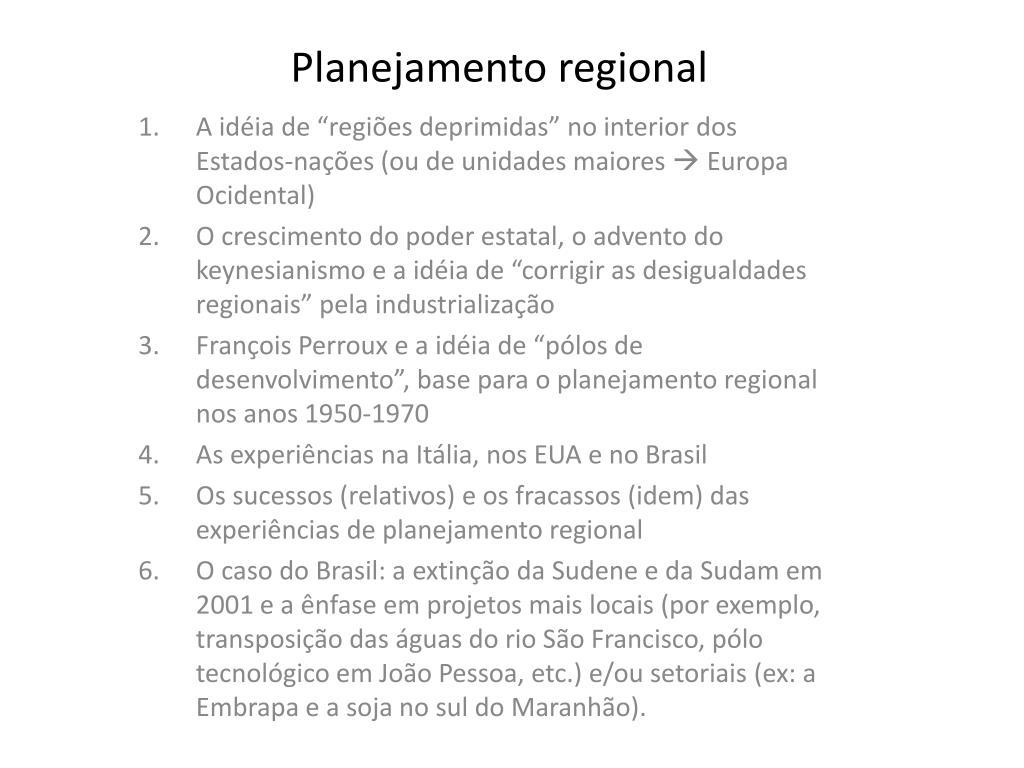 Planejamento regional

1. A idéia de “regiões deprimidas” no interior dos Estados-nações (ou de unidades maiores → Europa Ocidental)
2. O crescimento do poder estatal, o advento do keynesianismo e a idéia de “corrigir as desigualdades regionais” pela industrialização
3. François Perroux e a idéia de “pólos de desenvolvimento”, base para o planejamento regional nos anos 1950-1970
4. As experiências na Itália, nos EUA e no Brasil
5. Os sucessos (relativos) e os fracassos (idem) das experiências de planejamento regional
6. O caso do Brasil: a extinção da Sudene e da Sudam em 2001 e a ênfase em projetos mais locais (por exemplo, transposição das águas do rio São Francisco, pólo tecnológico em João Pessoa, etc.) e/ou setoriais (ex: a Embrapa e a soja no sul do Maranhão).